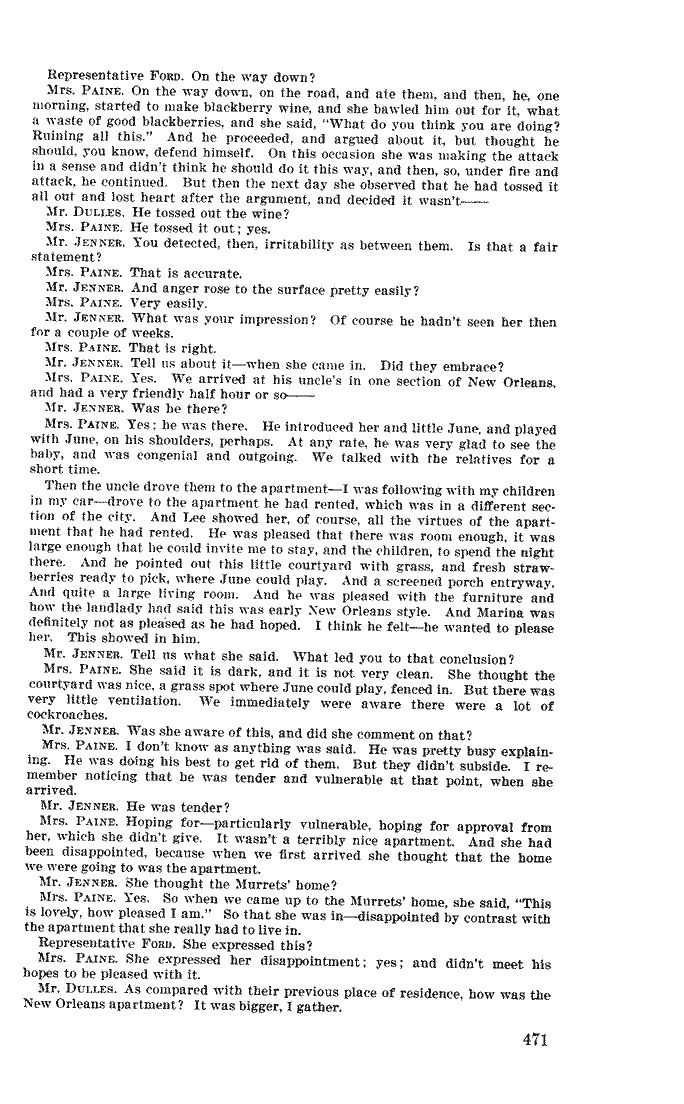 Representative FORD. On the way down?

Mrs. PAINE. On the way down, on the road, and ate them, and then, he, one morning, started to make blackberry wine, and she bawled him out for it, what a waste of good blackberries, and she said, "What do you think you are doing? Ruining all this." And he proceeded, and argued about it, but thought he should, you know, defend himself. On this occasion she was making the attack in a sense and didn't think he should do it this way, and then, so, under fire and attack, he continued. But then the next day she observed that he had tossed it all out and lost heart after the argument, and decided it wasn't——

Mr. DULLES. He tossed out the wine?

Mrs. PAINE. He tossed it out; yes.

Mr. JENNER. You detected, then, irritability as between them. Is that a fair statement?

Mrs. PAINE. That is accurate.

Mr. JENNER. And anger rose to the surface pretty easily?

Mrs. PAINE. Very easily.

Mr. JENNER. What was your impression? Of course he hadn't seen her then for a couple of weeks.

Mrs. PAINE. That is right.

Mr. JENNER. Tell us about it—when she came in. Did they embrace?

Mrs. PAINE. Yes. We arrived at his uncle's in one section of New Orleans, and had a very friendly half hour or so——

Mr. JENNER. Was he there?

Mrs. PAINE. Yes; he was there. He introduced her and little June, and played with June, on his shoulders, perhaps. At any rate, he was very glad to see the baby, and was congenial and outgoing. We talked with the relatives for a short time.

Then the uncle drove them to the apartment—I was following with my children in my car—drove to the apartment he had rented, which was in a different section of the city. And Lee showed her, of course, all the virtues of the apartment that he had rented. He was pleased that there was room enough, it was large enough that he could invite me to stay, and the children, to spend the night there. And he pointed out this little courtyard with grass, and fresh strawberries ready to pick, where June could play. And a screened porch entryway. And quite a large living room. And he was pleased with the furniture and how the landlady had said this was early New Orleans style. And Marina was definitely not as pleased as he had hoped. I think he felt—he wanted to please her. This showed in him.

Mr. JENNER. Tell us what she said. What led you to that conclusion?

Mrs. PAINE. She said it is dark, and it is not very clean. She thought the courtyard was nice, a grass spot where June could play, fenced in. But there was very little ventilation. We immediately were aware there were a lot of cockroaches.

Mr. JENNER. Was she aware of this, and did she comment on that?

Mrs. PAINE. I don't know as anything was said. He was pretty busy explaining. He was doing his best to get rid of them. But they didn't subside. I remember noticing that he was tender and vulnerable at that point, when she arrived.

Mr. JENNER. He was tender?

Mrs. PAINE. Hoping for—particularly vulnerable, hoping for approval from her, which she didn't give. It wasn't a terribly nice apartment. And she had been disappointed, because when we first arrived she thought that the home we were going to was the apartment.

Mr. JENNER. She thought the Murrets' home?

Mrs. PAINE. Yes. So when we came up to the Murrets' home, she said, "This is lovely, how pleased I am." So that she was in—disappointed by contrast with the apartment that she really had to live in.

Representative FORD. She expressed this?

Mrs. PAINE. She expressed her disappointment; yes; and didn't meet his hopes to be pleased with it.

Mr. DULLES. As compared with their previous place of residence, how was the New Orleans apartment? It was bigger, I gather.

471